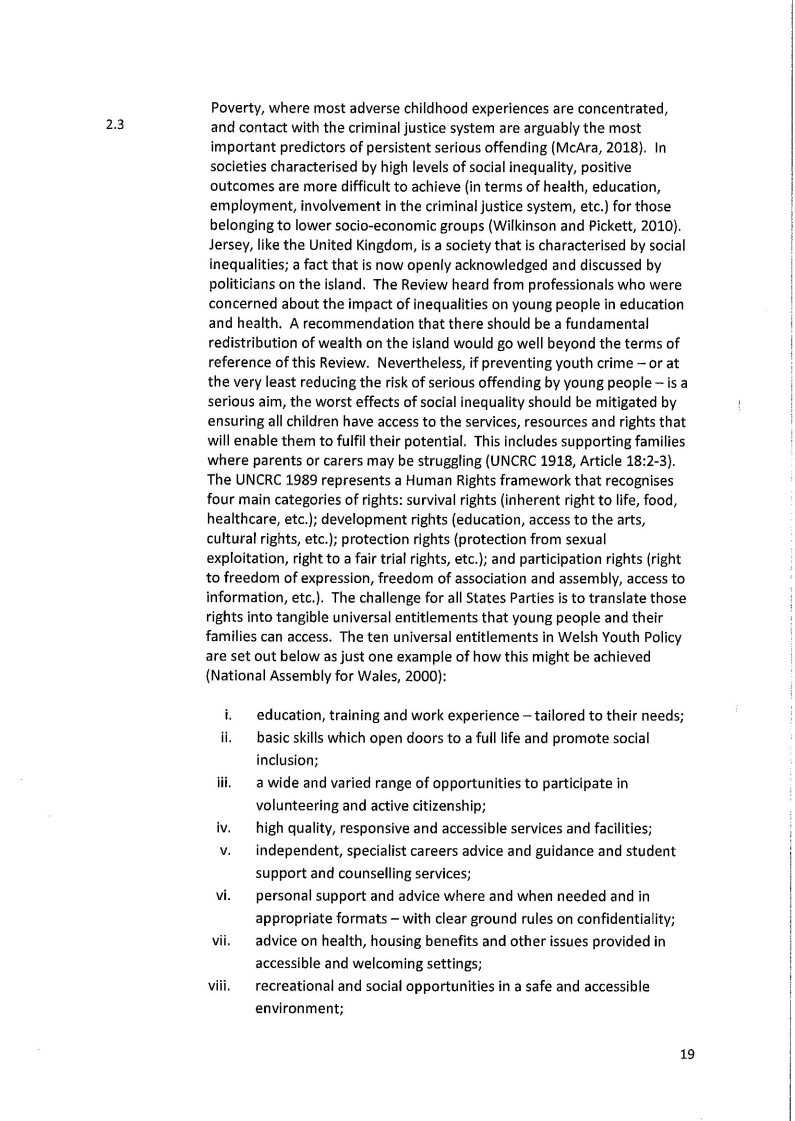 2.3

Poverty, where most adverse childhood experiences are concentrated, and contact with the criminal justice system are arguably the most important predictors of persistent serious offending (McAra, 2018). In societies characterised by high levels of social inequality, positive outcomes are more difficult to achieve (in terms of health, education, employment, involvement in the criminal justice system, etc.) for those belonging to lower socio-economic groups (Wilkinson and Pickett, 2010). Jersey, like the United Kingdom, is a society that is characterised by social inequalities; a fact that is now openly acknowledged and discussed by politicians on the island. The Review heard from professionals who were concerned about the impact of inequalities on young people in education and health. A recommendation that there should be a fundamental redistribution of wealth on the island would go well beyond the terms of reference of this Review. Nevertheless, if preventing youth crime – or at the very least reducing the risk of serious offending by young people – is a serious aim, the worst effects of social inequality should be mitigated by ensuring all children have access to the services, resources and rights that will enable them to fulfil their potential. This includes supporting families where parents or carers may be struggling (UNCRC 1918, Article 18:2-3). The UNCRC 1989 represents a Human Rights framework that recognises four main categories of rights: survival rights (inherent right to life, food, healthcare, etc.); development rights (education, access to the arts, cultural rights, etc.); protection rights (protection from sexual exploitation, right to a fair trial rights, etc.); and participation rights (right to freedom of expression, freedom of association and assembly, access to information, etc.). The challenge for all States Parties is to translate those rights into tangible universal entitlements that young people and their families can access. The ten universal entitlements in Welsh Youth Policy are set out below as just one example of how this might be achieved (National Assembly for Wales, 2000):

i. education, training and work experience – tailored to their needs;
ii. basic skills which open doors to a full life and promote social inclusion;
iii. a wide and varied range of opportunities to participate in volunteering and active citizenship;
iv. high quality, responsive and accessible services and facilities;
v. independent, specialist careers advice and guidance and student support and counselling services;
vi. personal support and advice where and when needed and in appropriate formats – with clear ground rules on confidentiality;
vii. advice on health, housing benefits and other issues provided in accessible and welcoming settings;
viii. recreational and social opportunities in a safe and accessible environment;

19